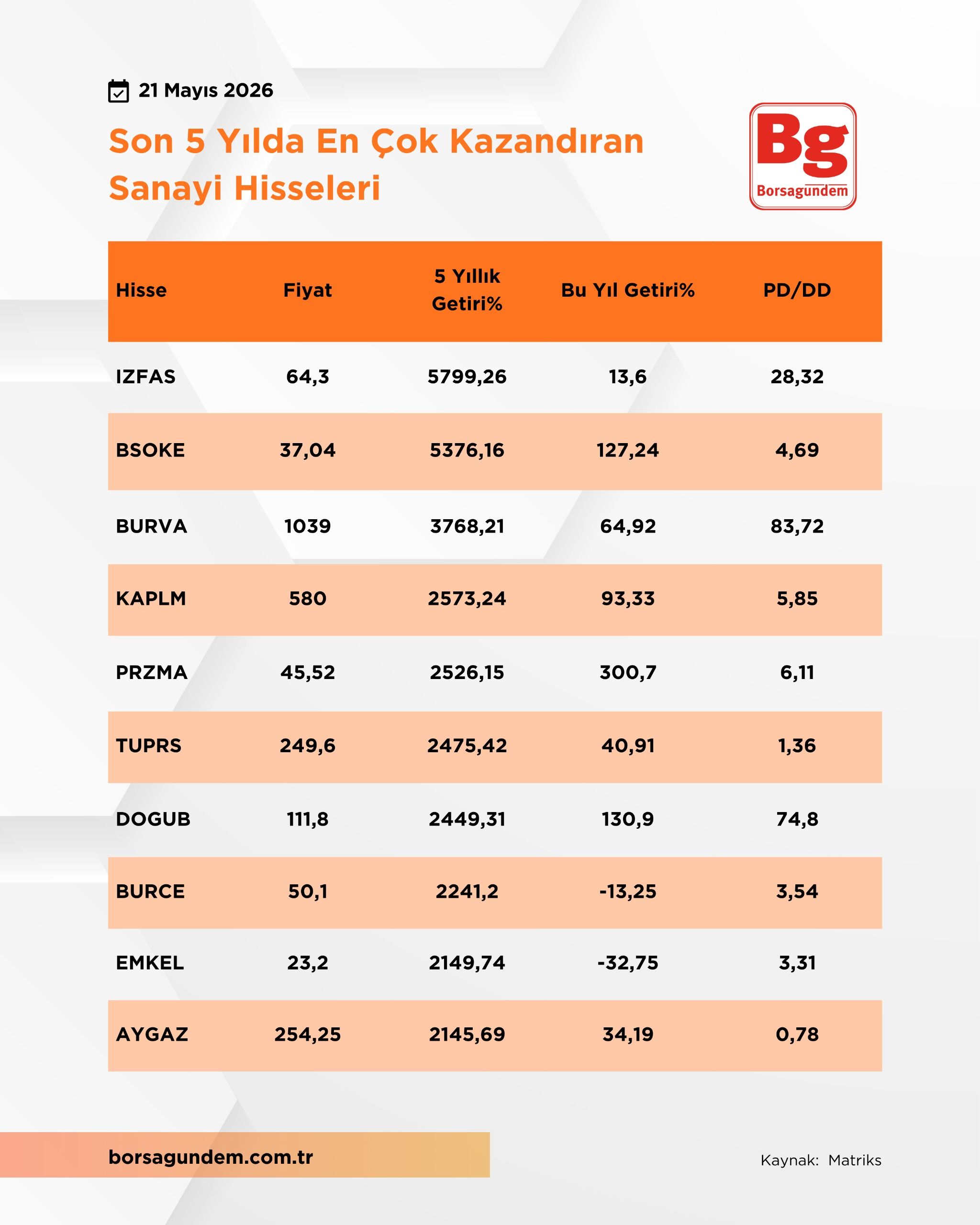 21 Mayıs 2026

Son 5 Yılda En Çok Kazandıran Sanayi Hisseleri

Bg
Borsagundem

| Hisse | Fiyat | 5 Yıllık Getiri% | Bu Yıl Getiri% | PD/DD |
|---|---|---|---|---|
| IZFAS | 64,3 | 5799,26 | 13,6 | 28,32 |
| BSOKE | 37,04 | 5376,16 | 127,24 | 4,69 |
| BURVA | 1039 | 3768,21 | 64,92 | 83,72 |
| KAPLM | 580 | 2573,24 | 93,33 | 5,85 |
| PRZMA | 45,52 | 2526,15 | 300,7 | 6,11 |
| TUPRS | 249,6 | 2475,42 | 40,91 | 1,36 |
| DOGUB | 111,8 | 2449,31 | 130,9 | 74,8 |
| BURCE | 50,1 | 2241,2 | -13,25 | 3,54 |
| EMKEL | 23,2 | 2149,74 | -32,75 | 3,31 |
| AYGAZ | 254,25 | 2145,69 | 34,19 | 0,78 |

borsagundem.com.tr

Kaynak: Matriks